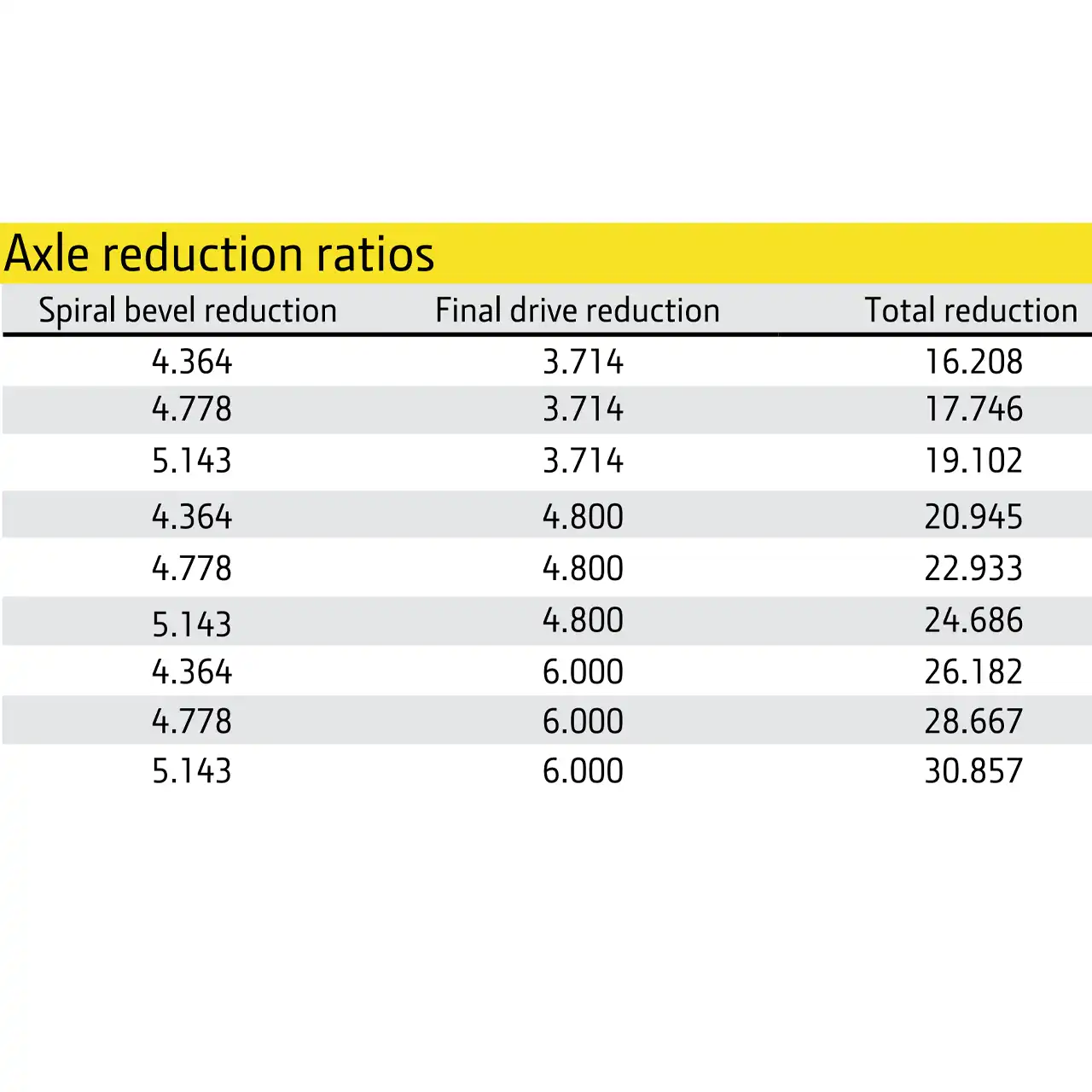 Axle reduction ratios

| Spiral bevel reduction | Final drive reduction | Total reduction |
|---|---|---|
| 4.364 | 3.714 | 16.208 |
| 4.778 | 3.714 | 17.746 |
| 5.143 | 3.714 | 19.102 |
| 4.364 | 4.800 | 20.945 |
| 4.778 | 4.800 | 22.933 |
| 5.143 | 4.800 | 24.686 |
| 4.364 | 6.000 | 26.182 |
| 4.778 | 6.000 | 28.667 |
| 5.143 | 6.000 | 30.857 |